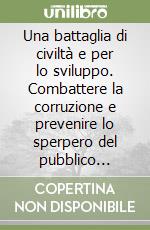 unilibro

Una battaglia di civiltà e per lo sviluppo. Combattere la corruzione e prevenire lo sperpero del pubblico...

COPERTINA NON DISPONIBILE